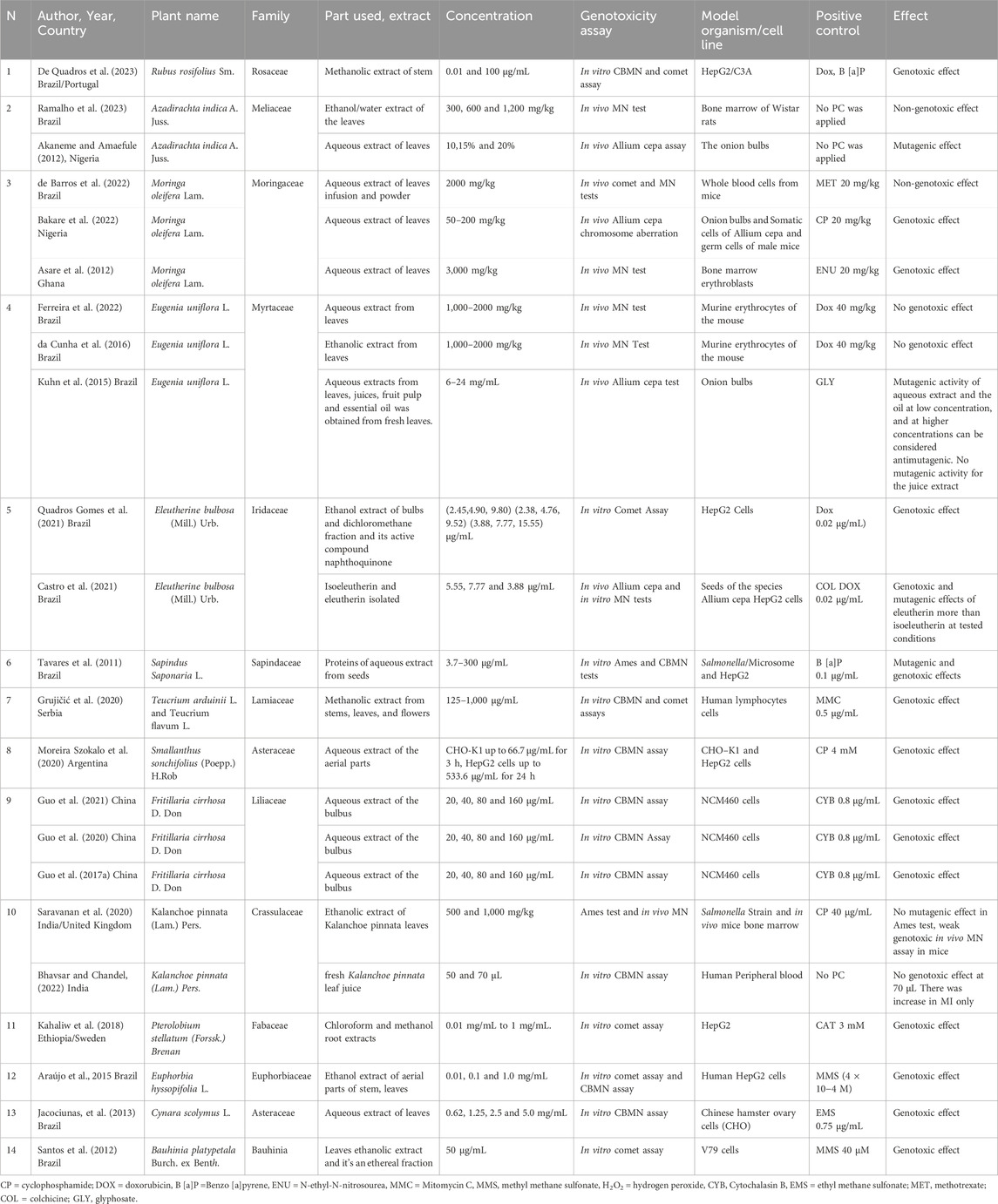 | N | Author, Year, Country | Plant name | Family | Part used, extract | Concentration | Genotoxicity assay | Model organism/cell line | Positive control | Effect |
|---|---|---|---|---|---|---|---|---|---|
| 1 | De Quadros et al. (2023) Brazil/Portugal | Rubus rosifolius Sm. | Rosaceae | Methanolic extract of stem | 0.01 and 100 µg/mL | In vitro CBMN and comet assay | HepG2/C3A | Dox, B [a]P | Genotoxic effect |
| 2 | Ramalho et al. (2023) Brazil | Azadirachta indica A. Juss. | Meliaceae | Ethanol/water extract of the leaves | 300, 600 and 1,200 mg/kg | In vivo MN test | Bone marrow of Wistar rats | No PC was applied | Non-genotoxic effect |
| | Akaneme and Amaefule (2012), Nigeria | Azadirachta indica A. Juss. | | Aqueous extract of leaves | 10,15% and 20% | In vivo Allium cepa assay | The onion bulbs | No PC was applied | Mutagenic effect |
| 3 | de Barros et al. (2022) Brazil | Moringa oleifera Lam. | Moringaceae | Aqueous extract of leaves infusion and powder | 2000 mg/kg | In vivo comet and MN tests | Whole blood cells from mice | MET 20 mg/kg | Non-genotoxic effect |
| | Bakare et al. (2022) Nigeria | Moringa oleifera Lam. | | Aqueous extract of leaves | 50–200 mg/kg | In vivo Allium cepa chromosome aberration | Onion bulbs and Somatic cells of Allium cepa and germ cells of male mice | CP 20 mg/kg | Genotoxic effect |
| | Asare et al. (2012) Ghana | Moringa oleifera Lam. | | Aqueous extract of leaves | 3,000 mg/kg | In vivo MN test | Bone marrow erythroblasts | ENU 20 mg/kg | Genotoxic effect |
| 4 | Ferreira et al. (2022) Brazil | Eugenia uniflora L. | Myrtaceae | Aqueous extract from leaves | 1,000–2000 mg/kg | In vivo MN test | Murine erythrocytes of the mouse | Dox 40 mg/kg | No genotoxic effect |
| | da Cunha et al. (2016) Brazil | Eugenia uniflora L. | | Ethanolic extract from leaves | 1,000–2000 mg/kg | In vivo MN Test | Murine erythrocytes of the mouse | Dox 40 mg/kg | No genotoxic effect |
| | Kuhn et al. (2015) Brazil | Eugenia uniflora L. | | Aqueous extracts from leaves, juices, fruit pulp and essential oil was obtained from fresh leaves. | 6–24 mg/mL | In vivo Allium cepa test | Onion bulbs | GLY | Mutagenic activity of aqueous extract and the oil at low concentration, and at higher concentrations can be considered antimutagenic. No mutagenic activity for the juice extract |
| 5 | Quadros Gomes et al. (2021) Brazil | Eleutherine bulbosa (Mill.) Urb. | Iridaceae | Ethanol extract of bulbs and dichloromethane fraction and its active compound naphthoquinone | (2.45,4.90, 9.80) (2.38, 4.76, 9.52) (3.88, 7.77, 15.55) µg/mL | In vitro Comet Assay | HepG2 Cells | Dox 0.02 µg/mL) | Genotoxic effect |
| | Castro et al. (2021) Brazil | Eleutherine bulbosa (Mill.) Urb. | | Isoeleutherin and eleutherin isolated | 5.55, 7.77 and 3.88 µg/mL | In vivo Allium cepa and in vitro MN tests | Seeds of the species Allium cepa HepG2 cells | COL DOX 0.02 µg/mL | Genotoxic and mutagenic effects of eleutherin more than isoeleutherin at tested conditions |
| 6 | Tavares et al. (2011) Brazil | Sapindus Saponaria L. | Sapindaceae | Proteins of aqueous extract from seeds | 3.7–300 µg/mL | In vitro Ames and CBMN tests | Salmonella/Microsome and HepG2 | B [a]P 0.1 µg/mL | Mutagenic and genotoxic effects |
| 7 | Grujičić et al. (2020) Serbia | Teucrium arduinii L. and Teucrium flavum L. | Lamiaceae | Methanolic extract from stems, leaves, and flowers | 125–1,000 µg/mL | In vitro CBMN and comet assays | Human lymphocytes cells | MMC 0.5 µg/mL | Genotoxic effect |
| 8 | Moreira Szokalo et al. (2020) Argentina | Smallanthus sonchifolius (Poepp.) H.Rob | Asteraceae | Aqueous extract of the aerial parts | CHO-K1 up to 66.7 µg/mL for 3 h, HepG2 cells up to 533.6 µg/mL for 24 h | In vitro CBMN assay | CHO–K1 and HepG2 cells | CP 4 mM | Genotoxic effect |
| 9 | Guo et al. (2021) China | Fritillaria cirrhosa D. Don | Liliaceae | Aqueous extract of the bulbus | 20, 40, 80 and 160 µg/mL | In vitro CBMN assay | NCM460 cells | CYB 0.8 µg/mL | Genotoxic effect |
| | Guo et al. (2020) China | Fritillaria cirrhosa D. Don | | Aqueous extract of the bulbus | 20, 40, 80 and 160 µg/mL | In vitro CBMN Assay | NCM460 cells | CYB 0.8 µg/mL | Genotoxic effect |
| | Guo et al. (2017a) China | Fritillaria cirrhosa D. Don | | Aqueous extract of the bulbus | 20, 40, 80 and 160 µg/mL | In vitro CBMN assay | NCM460 cells | CYB 0.8 µg/mL | Genotoxic effect |
| 10 | Saravanan et al. (2020) India/United Kingdom | Kalanchoe pinnata (Lam.) Pers. | Crassulaceae | Ethanolic extract of Kalanchoe pinnata leaves | 500 and 1,000 mg/kg | Ames test and in vivo MN | Salmonella Strain and in vivo mice bone marrow | CP 40 µg/mL | No mutagenic effect in Ames test, weak genotoxic in vivo MN assay in mice |
| | Bhavsar and Chandel, (2022) India | Kalanchoe pinnata (Lam.) Pers. | | fresh Kalanchoe pinnata leaf juice | 50 and 70 µL | In vitro CBMN assay | Human Peripheral blood | No PC | No genotoxic effect at 70 µL. There was increase in MI only |
| 11 | Kahaliw et al. (2018) Ethiopia/Sweden | Pterolobium stellatum (Forssk.) Brenan | Fabaceae | Chloroform and methanol root extracts | 0.01 mg/mL to 1 mg/mL. | In vitro comet assay | HepG2 | CAT 3 mM | Genotoxic effect |
| 12 | Araújo et al., 2015 Brazil | Euphorbia hyssopifolia L. | Euphorbiaceae | Ethanol extract of aerial parts of stem, leaves | 0.01, 0.1 and 1.0 mg/mL | In vitro comet assay and CBMN assay | Human HepG2 cells | MMS (4 × 10–4 M) | Genotoxic effect |
| 13 | Jacociunas, et al. (2013) Brazil | Cynara scolymus L. | Asteraceae | Aqueous extract of leaves | 0.62, 1.25, 2.5 and 5.0 mg/mL | In vitro CBMN assay | Chinese hamster ovary cells (CHO) | EMS 0.75 µg/mL | Genotoxic effect |
| 14 | Santos et al. (2012) Brazil | Bauhinia platypetala Burch. ex Benth. | Bauhinia | Leaves ethanolic extract and it's an ethereal fraction | 50 µg/mL | In vitro comet assay | V79 cells | MMS 40 µM | Genotoxic effect |

CP = cyclophosphamide; DOX = doxorubicin, B [a]P =Benzo [a]pyrene, ENU = N-ethyl-N-nitrosourea, MMC = Mitomycin C, MMS, methyl methane sulfonate, $H_2O_2$ = hydrogen peroxide, CYB, Cytochalasin B, EMS = ethyl methane sulfonate; MET, methotrexate; COL = colchicine; GLY, glyphosate.